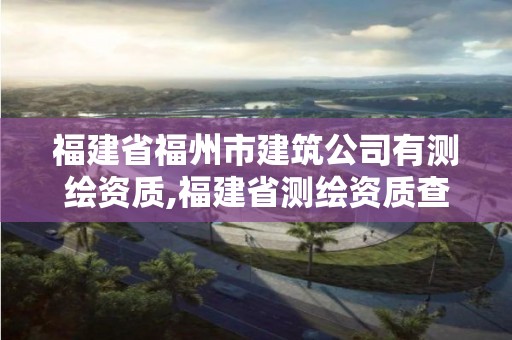 福建省福州市建筑公司有测绘资质,福建省测绘资质查